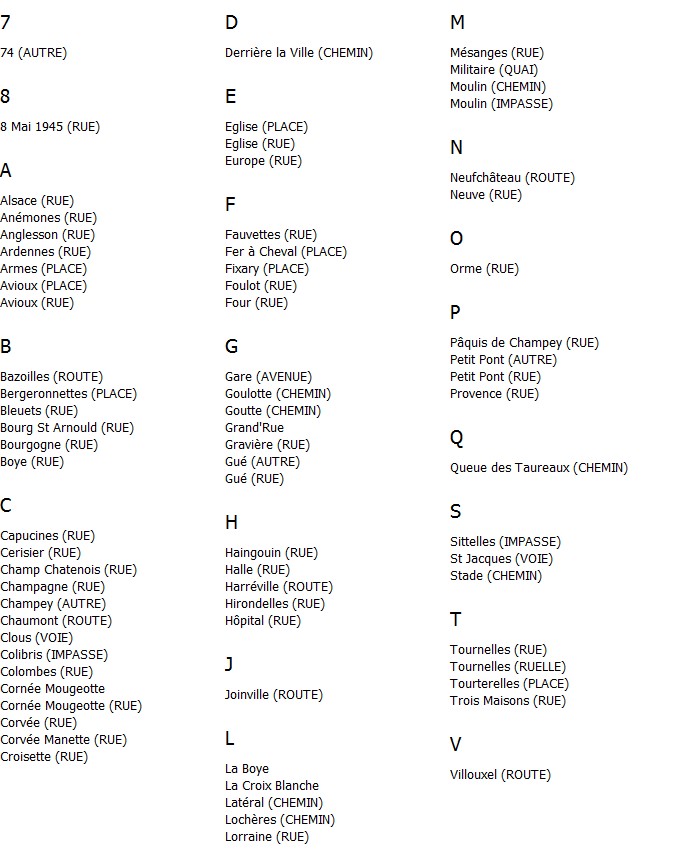 7

74 (AUTRE)

8

8 Mai 1945 (RUE)

A

Alsace (RUE)
Anémones (RUE)
Anglesson (RUE)
Ardennes (RUE)
Armes (PLACE)
Avioux (PLACE)
Avioux (RUE)

B

Bazoilles (ROUTE)
Bergeronnettes (PLACE)
Bleuets (RUE)
Bourg St Arnould (RUE)
Bourgogne (RUE)
Boye (RUE)

C

Capucines (RUE)
Cerisier (RUE)
Champ Chatenois (RUE)
Champagne (RUE)
Champey (AUTRE)
Chaumont (ROUTE)
Clous (VOIE)
Colibris (IMPASSE)
Colombes (RUE)
Cornée Mougeotte
Cornée Mougeotte (RUE)
Corvée (RUE)
Corvée Manette (RUE)
Croisette (RUE)

D

Derrière la Ville (CHEMIN)

E

Eglise (PLACE)
Eglise (RUE)
Europe (RUE)

F

Fauvettes (RUE)
Fer à Cheval (PLACE)
Fixary (PLACE)
Foulot (RUE)
Four (RUE)

G

Gare (AVENUE)
Goulotte (CHEMIN)
Goutte (CHEMIN)
Grand'Rue
Gravière (RUE)
Gué (AUTRE)
Gué (RUE)

H

Haingouin (RUE)
Halle (RUE)
Harréville (ROUTE)
Hirondelles (RUE)
Hôpital (RUE)

J

Joinville (ROUTE)

L

La Boye
La Croix Blanche
Latéral (CHEMIN)
Lochères (CHEMIN)
Lorraine (RUE)

M

Mésanges (RUE)
Militaire (QUAI)
Moulin (CHEMIN)
Moulin (IMPASSE)

N

Neufchâteau (ROUTE)
Neuve (RUE)

O

Orme (RUE)

P

Pâquis de Champey (RUE)
Petit Pont (AUTRE)
Petit Pont (RUE)
Provence (RUE)

Q

Queue des Taureaux (CHEMIN)

S

Sittelles (IMPASSE)
St Jacques (VOIE)
Stade (CHEMIN)

T

Tournelles (RUE)
Tournelles (RUELLE)
Tourterelles (PLACE)
Trois Maisons (RUE)

V

Villouxel (ROUTE)